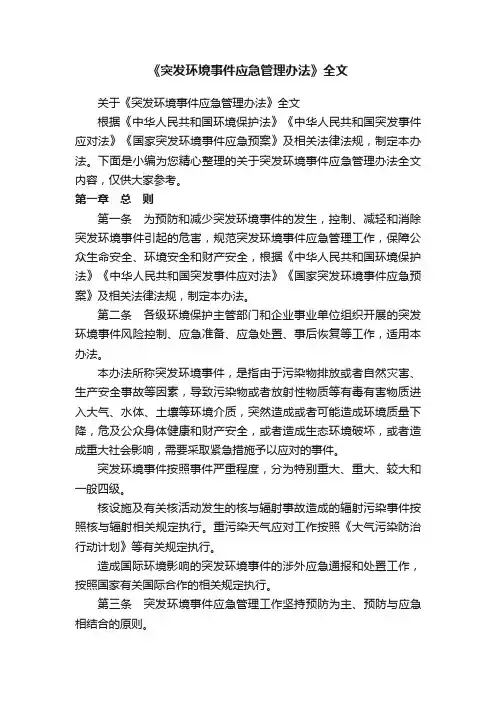 《突发环境事件应急管理办法》全文

关于《突发环境事件应急管理办法》全文

根据《中华人民共和国环境保护法》《中华人民共和国突发事件应对法》《国家突发环境事件应急预案》及相关法律法规，制定本办法。下面是小编为您精心整理的关于突发环境事件应急管理办法全文内容，仅供大家参考。

第一章　总　则

第一条　为预防和减少突发环境事件的发生，控制、减轻和消除突发环境事件引起的危害，规范突发环境事件应急管理工作，保障公众生命安全、环境安全和财产安全，根据《中华人民共和国环境保护法》《中华人民共和国突发事件应对法》《国家突发环境事件应急预案》及相关法律法规，制定本办法。

第二条　各级环境保护主管部门和企业事业单位组织开展的突发环境事件风险控制、应急准备、应急处置、事后恢复等工作，适用本办法。

本办法所称突发环境事件，是指由于污染物排放或者自然灾害、生产安全事故等因素，导致污染物或者放射性物质等有毒有害物质进入大气、水体、土壤等环境介质，突然造成或者可能造成环境质量下降，危及公众身体健康和财产安全，或者造成生态环境破坏，或者造成重大社会影响，需要采取紧急措施予以应对的事件。

突发环境事件按照事件严重程度，分为特别重大、重大、较大和一般四级。

核设施及有关核活动发生的核与辐射事故造成的辐射污染事件按照核与辐射相关规定执行。重污染天气应对工作按照《大气污染防治行动计划》等有关规定执行。

造成国际环境影响的突发环境事件的涉外应急通报和处置工作，按照国家有关国际合作的相关规定执行。

第三条　突发环境事件应急管理工作坚持预防为主、预防与应急相结合的原则。